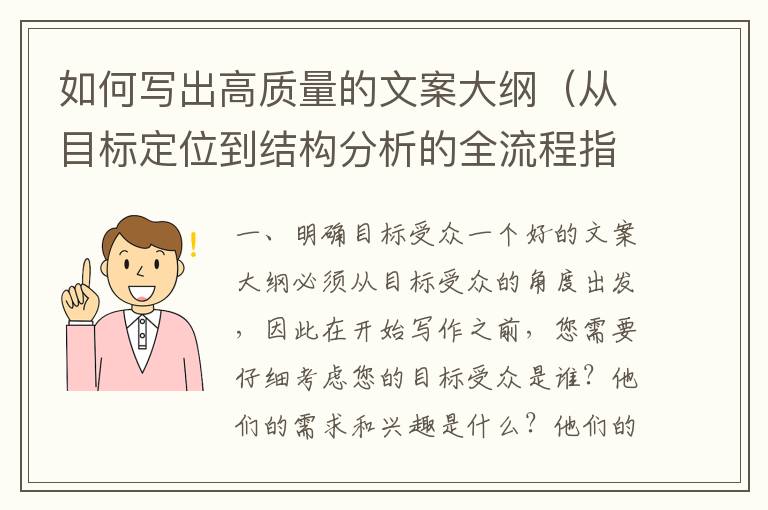 如何写出高质量的文案大纲（从目标定位到结构分析的全流程指

一、明确目标受众一个好的文案大纲必须从目标受众的角度出发，因此在开始写作之前，您需要仔细考虑您的目标受众是谁？他们的需求和兴趣是什么？他们的